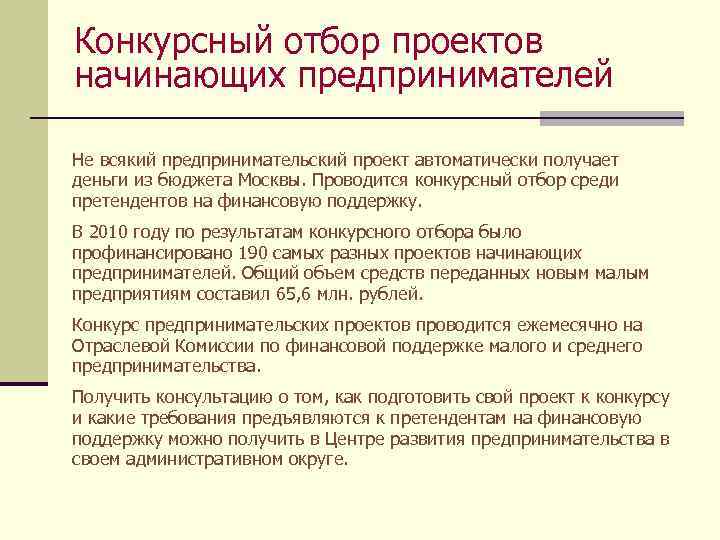 Конкурсный отбор проектов начинающих предпринимателей

Не всякий предпринимательский проект автоматически получает деньги из бюджета Москвы. Проводится конкурсный отбор среди претендентов на финансовую поддержку.

В 2010 году по результатам конкурсного отбора было профинансировано 190 самых разных проектов начинающих предпринимателей. Общий объем средств переданных новым малым предприятиям составил 65,6 млн. рублей.

Конкурс предпринимательских проектов проводится ежемесячно на Отраслевой Комиссии по финансовой поддержке малого и среднего предпринимательства.

Получить консультацию о том, как подготовить свой проект к конкурсу и какие требования предъявляются к претендентам на финансовую поддержку можно получить в Центре развития предпринимательства в своем административном округе.